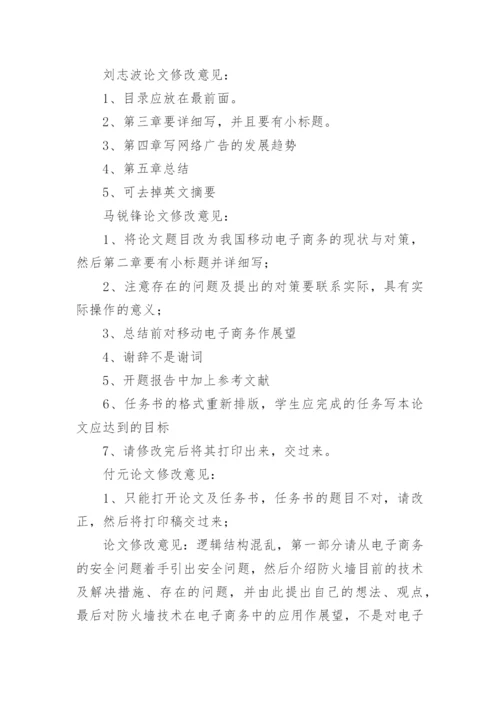 刘志波论文修改意见：

1、目录应放在最前面。

2、第三章要详细写，并且要有小标题。

3、第四章写网络广告的发展趋势

4、第五章总结

5、可去掉英文摘要

马锐锋论文修改意见：

1、将论文题目改为我国移动电子商务的现状与对策，然后第二章要有小标题并详细写；

2、注意存在的问题及提出的对策要联系实际，具有实际操作的意义；

3、总结前对移动电子商务作展望

4、谢辞不是谢词

5、开题报告中加上参考文献

6、任务书的格式重新排版，学生应完成的任务写本论文应达到的目标

7、请修改完后将其打印出来，交过来。

付元论文修改意见：

1、只能打开论文及任务书，任务书的题目不对，请改正，然后将打印稿交过来；

论文修改意见：逻辑结构混乱，第一部分请从电子商务的安全问题着手引出安全问题，然后介绍防火墙目前的技术及解决措施、存在的问题，并由此提出自己的想法、观点，最后对防火墙技术在电子商务中的应用作展望，不是对电子